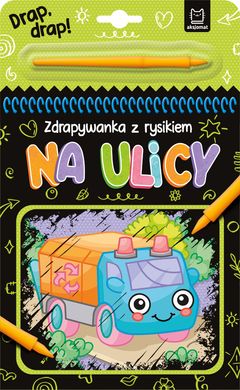 Drap, drap!

aksjomat

Zdrapywanka z rysikiem

NA ULICY